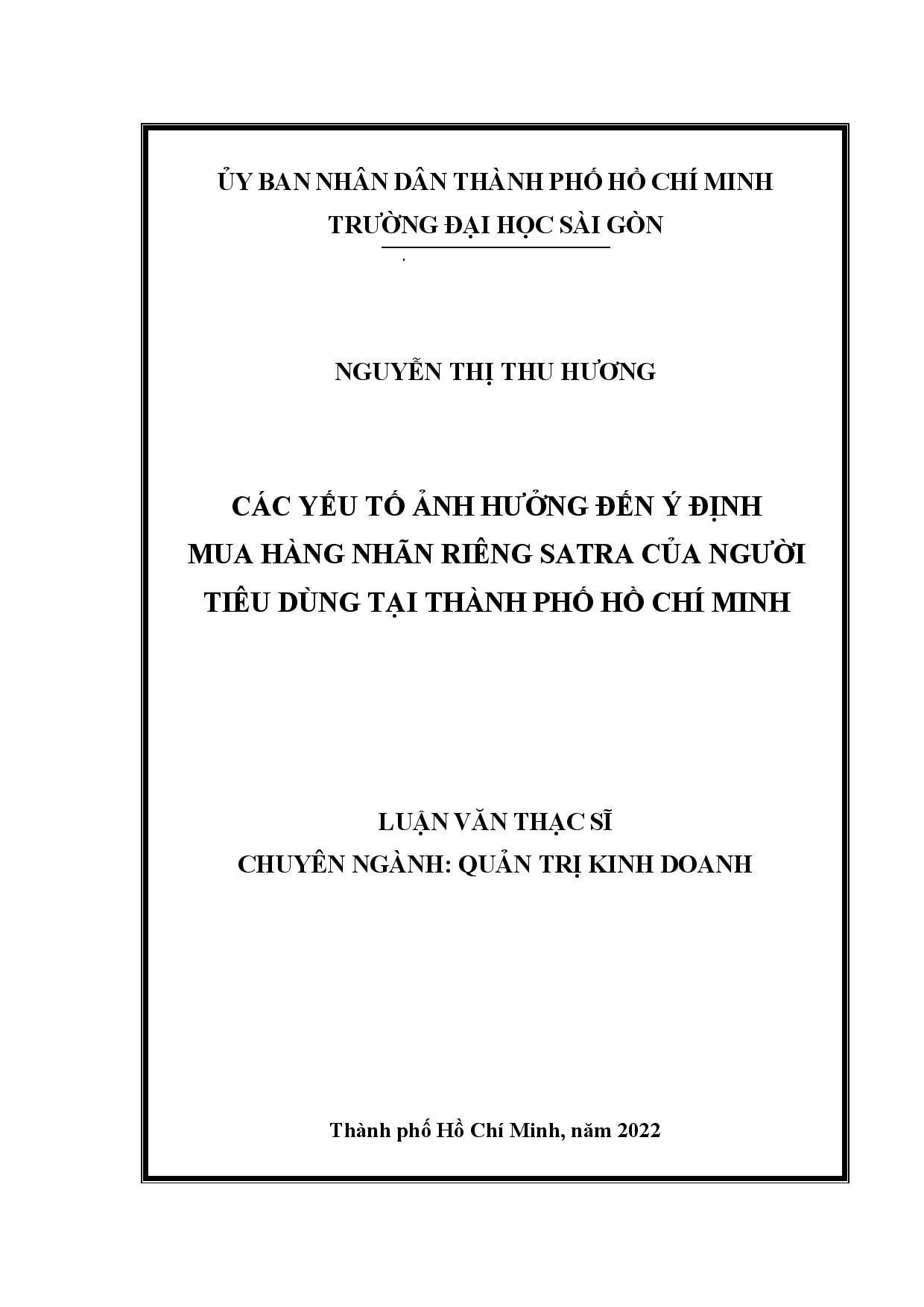 ỦY BAN NHÂN DÂN THÀNH PHỐ HỒ CHÍ MINH
TRƯỜNG ĐẠI HỌC SÀI GÒN

NGUYỄN THỊ THU HƯƠNG

CÁC YẾU TỐ ẢNH HƯỞNG ĐẾN Ý ĐỊNH MUA HÀNG NHÃN RIÊNG SATRA CỦA NGƯỜI TIÊU DÙNG TẠI THÀNH PHỐ HỒ CHÍ MINH

LUẬN VĂN THẠC SĨ
CHUYÊN NGÀNH: QUẢN TRỊ KINH DOANH

Thành phố Hồ Chí Minh, năm 2022